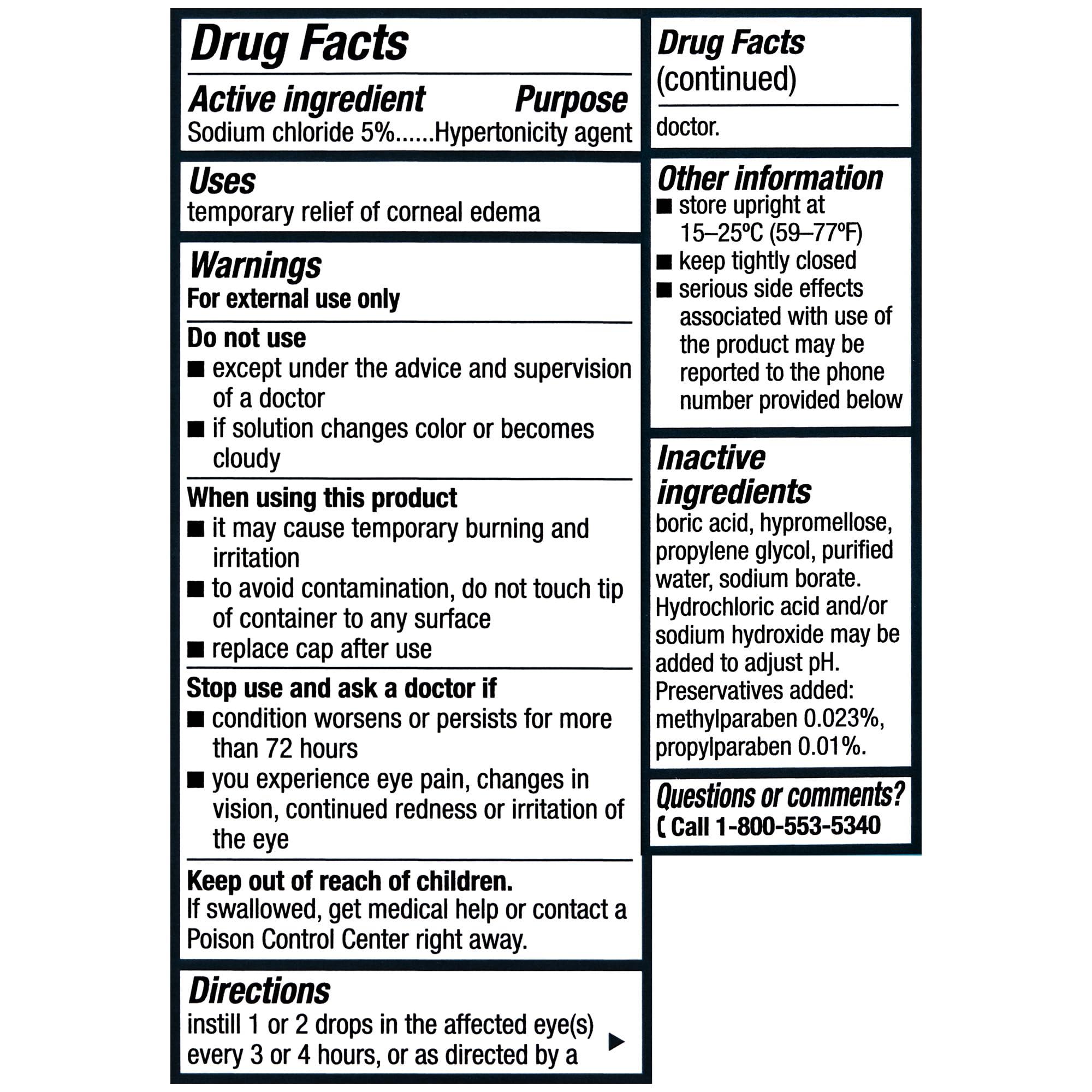 Drug Facts

Active ingredient Purpose
Sodium chloride 5%......Hypertonicity agent

Uses
temporary relief of corneal edema

Warnings
For external use only

Do not use
■ except under the advice and supervision of a doctor
■ if solution changes color or becomes cloudy

When using this product
■ it may cause temporary burning and irritation
■ to avoid contamination, do not touch tip of container to any surface
■ replace cap after use

Stop use and ask a doctor if
■ condition worsens or persists for more than 72 hours
■ you experience eye pain, changes in vision, continued redness or irritation of the eye

Keep out of reach of children.
If swallowed, get medical help or contact a Poison Control Center right away.

Directions
instill 1 or 2 drops in the affected eye(s) every 3 or 4 hours, or as directed by a ▶

Drug Facts (continued)

doctor.

Other information
■ store upright at 15–25°C (59–77°F)
■ keep tightly closed
■ serious side effects associated with use of the product may be reported to the phone number provided below

Inactive ingredients
boric acid, hypromellose, propylene glycol, purified water, sodium borate. Hydrochloric acid and/or sodium hydroxide may be added to adjust pH. Preservatives added: methylparaben 0.023%, propylparaben 0.01%.

Questions or comments?
Call 1-800-553-5340